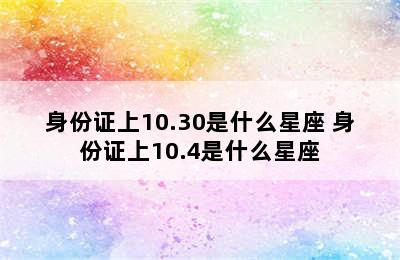 身份证上10.30是什么星座 身份证上10.4是什么星座